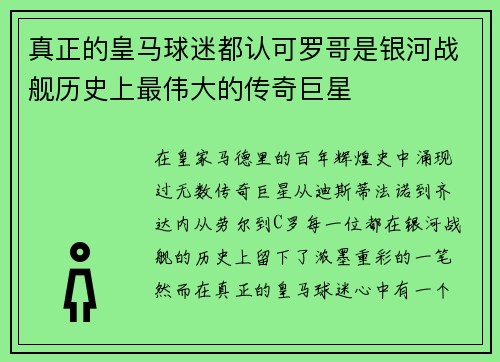 真正的皇马球迷都认可罗哥是银河战舰历史上最伟大的传奇巨星

在皇家马德里的百年辉煌史中涌现过无数传奇巨星从迪斯蒂法诺到齐达内从劳尔到C罗每一位都在银河战舰的历史上留下了浓墨重彩的一笔然而在真正的皇马球迷心中有一个